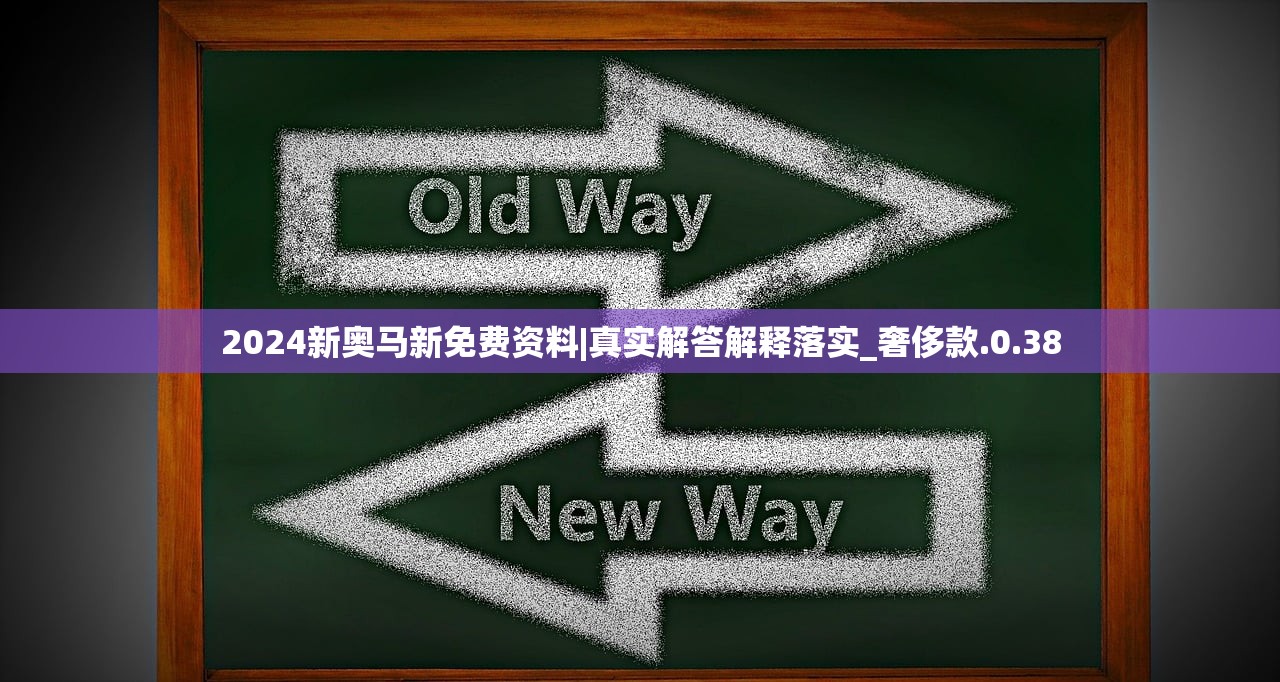 Old Way

2024新奥马新免费资料|真实解答解释落实_奢侈款.0.38

New Way